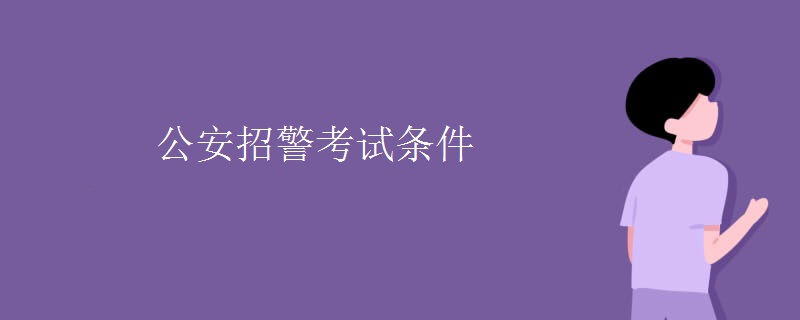 公安招警考试条件